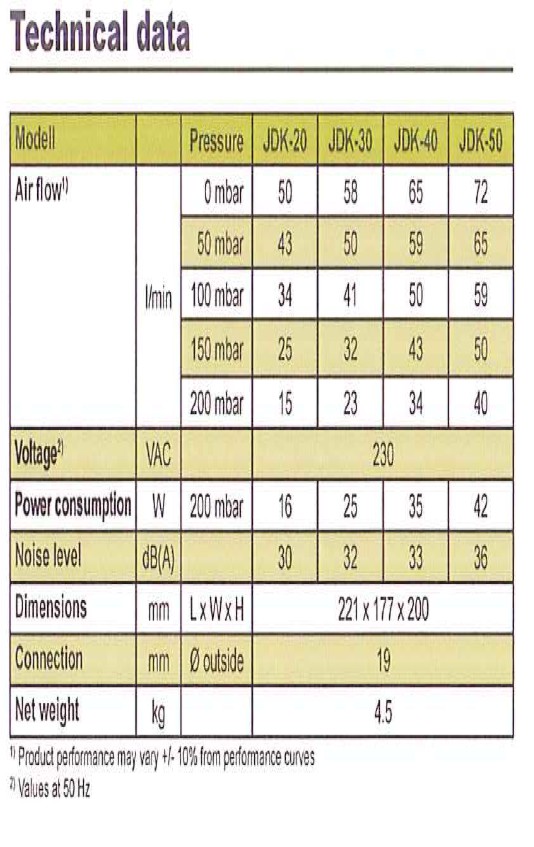 Technical data

| Modell | | Pressure | JDK-20 | JDK-30 | JDK-40 | JDK-50 |
|---|---|---|---|---|---|---|
| Air flow$^{1)}$ | l/min | 0 mbar | 50 | 58 | 65 | 72 |
| | | 50 mbar | 43 | 50 | 59 | 65 |
| | | 100 mbar | 34 | 41 | 50 | 59 |
| | | 150 mbar | 25 | 32 | 43 | 50 |
| | | 200 mbar | 15 | 23 | 34 | 40 |
| Voltage$^{2)}$ | VAC | | 230 | | | |
| Power consumption | W | 200 mbar | 16 | 25 | 35 | 42 |
| Noise level | dB(A) | | 30 | 32 | 33 | 36 |
| Dimensions | mm | L x W x H | 221 x 177 x 200 | | | |
| Connection | mm | Ø outside | 19 | | | |
| Net weight | kg | | 4.5 | | | |

$^{1)}$ Product performance may vary +/- 10% from performance curves

$^{2)}$ Values at 50 Hz